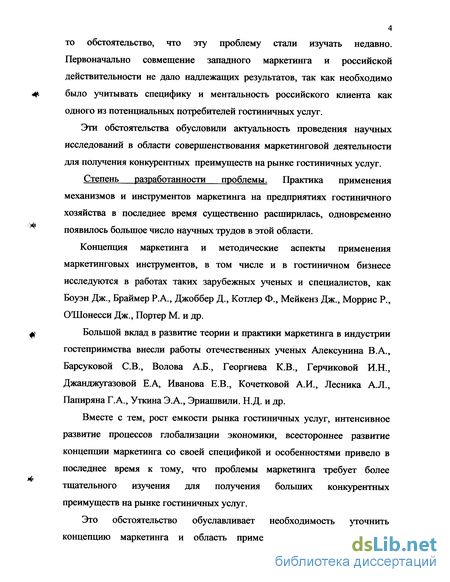 4

то обстоятельство, что эту проблему стали изучать недавно. Первоначально совмещение западного маркетинга и российской действительности не дало надлежащих результатов, так как необходимо было учитывать специфику и ментальность российского клиента как одного из потенциальных потребителей гостиничных услуг.

Эти обстоятельства обусловили актуальность проведения научных исследований в области совершенствования маркетинговой деятельности для получения конкурентных преимуществ на рынке гостиничных услуг.

Степень разработанности проблемы. Практика применения механизмов и инструментов маркетинга на предприятиях гостиничного хозяйства в последнее время существенно расширилась, одновременно появилось большое число научных трудов в этой области.

Концепция маркетинга и методические аспекты применения маркетинговых инструментов, в том числе и в гостиничном бизнесе исследуются в работах таких зарубежных ученых и специалистов, как Боуэн Дж., Браймер Р.А., Джоббер Д., Котлер Ф., Мейкенз Дж., Моррис Р., О'Шонесси Дж., Портер М. и др.

Большой вклад в развитие теории и практики маркетинга в индустрии гостеприимства внесли работы отечественных ученых Алексунина В.А., Барсуковой С.В., Волова А.Б., Георгиева К.В., Герчиковой И.Н., Джанджугазовой Е.А, Иванова Е.В., Кочетковой А.И., Лесника А.Л., Папиряна Г.А., Уткина Э.А., Эриашвили. Н.Д. и др.

Вместе с тем, рост емкости рынка гостиничных услуг, интенсивное развитие процессов глобализации экономики, всестороннее развитие концепции маркетинга со своей спецификой и особенностями привело в последнее время к тому, что проблемы маркетинга требует более тщательного изучения для получения больших конкурентных преимуществ на рынке гостиничных услуг.

Это обстоятельство обуславливает необходимость уточнить концепцию маркетинга и область приме

dsLib.net
библиотека диссертаций